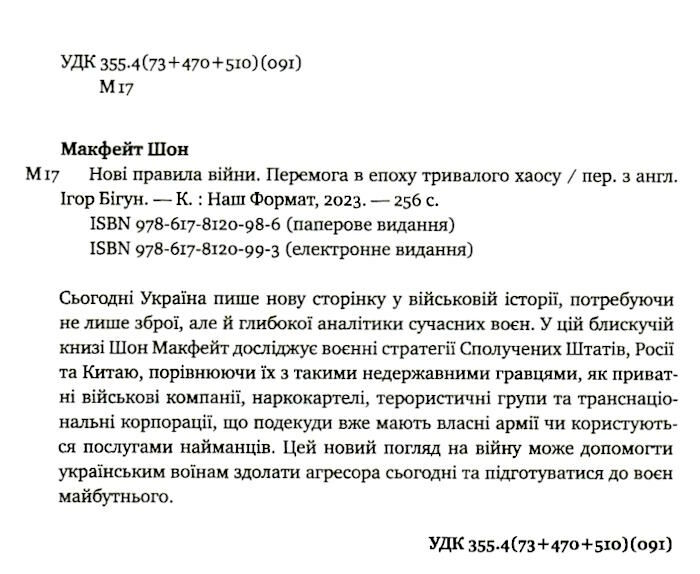 УДК 355.4(73+470+510)(091)
М17

Макфейт Шон

М17 Нові правила війни. Перемога в епоху тривалого хаосу / пер. з англ. Ігор Бігун. — К. : Наш Формат, 2023. — 256 с.
ISBN 978-617-8120-98-6 (паперове видання)
ISBN 978-617-8120-99-3 (електронне видання)

Сьогодні Україна пише нову сторінку у військовій історії, потребуючи не лише зброї, але й глибокої аналітики сучасних воєн. У цій блискучій книзі Шон Макфейт досліджує воєнні стратегії Сполучених Штатів, Росії та Китаю, порівнюючи їх з такими недержавними гравцями, як приватні військові компанії, наркокартелі, терористичні групи та транснаціональні корпорації, що подекуди вже мають власні армії чи користуються послугами найманців. Цей новий погляд на війну може допомогти українським воїнам здолати агресора сьогодні та підготуватися до воєн майбутнього.

УДК 355.4(73+470+510)(091)